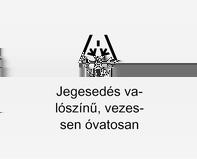 Jegesedés valószínű, vezessen óvatosan